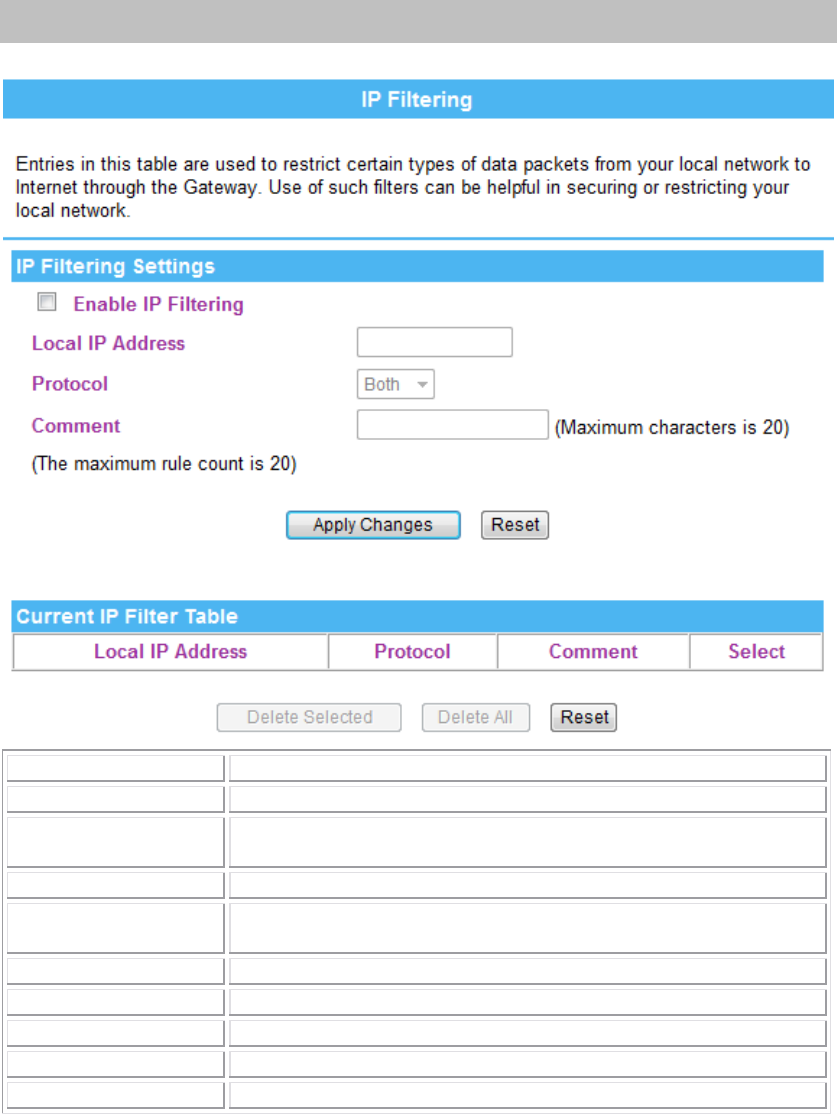 IP Filtering

Entries in this table are used to restrict certain types of data packets from your local network to Internet through the Gateway. Use of such filters can be helpful in securing or restricting your local network.

IP Filtering Settings

Enable IP Filtering

Local IP Address

Protocol Both

Comment (Maximum characters is 20)

(The maximum rule count is 20)

Apply Changes Reset

Current IP Filter Table

| Local IP Address | Protocol | Comment | Select |
|---|---|---|---|

Delete Selected Delete All Reset